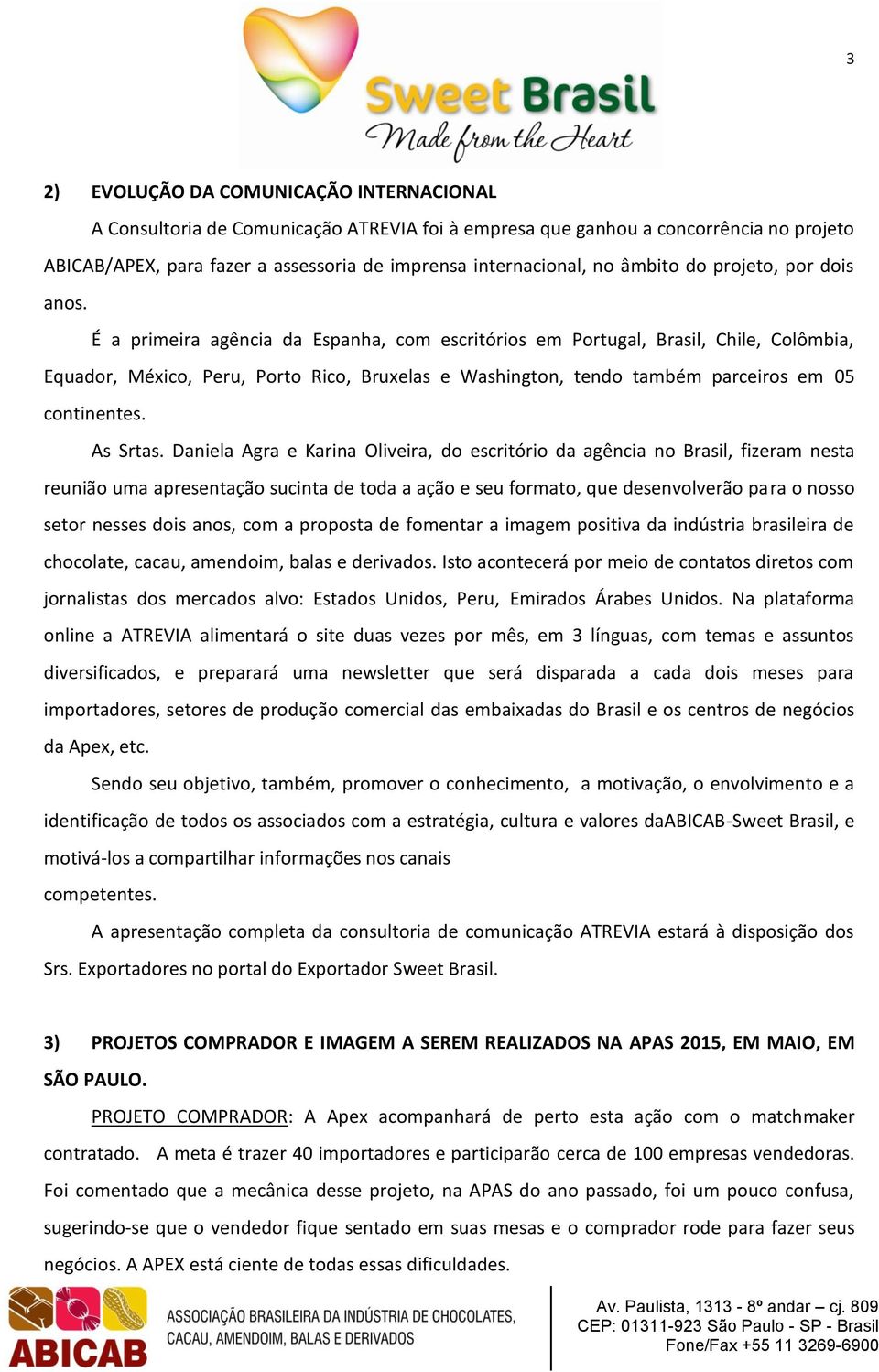 3

Sweet Brasil
Made from the Heart

2) EVOLUÇÃO DA COMUNICAÇÃO INTERNACIONAL

A Consultoria de Comunicação ATREVIA foi à empresa que ganhou a concorrência no projeto ABICAB/APEX, para fazer a assessoria de imprensa internacional, no âmbito do projeto, por dois anos.

É a primeira agência da Espanha, com escritórios em Portugal, Brasil, Chile, Colômbia, Equador, México, Peru, Porto Rico, Bruxelas e Washington, tendo também parceiros em 05 continentes.

As Srtas. Daniela Agra e Karina Oliveira, do escritório da agência no Brasil, fizeram nesta reunião uma apresentação sucinta de toda a ação e seu formato, que desenvolverão para o nosso setor nesses dois anos, com a proposta de fomentar a imagem positiva da indústria brasileira de chocolate, cacau, amendoim, balas e derivados. Isto acontecerá por meio de contatos diretos com jornalistas dos mercados alvo: Estados Unidos, Peru, Emirados Árabes Unidos. Na plataforma online a ATREVIA alimentará o site duas vezes por mês, em 3 línguas, com temas e assuntos diversificados, e preparará uma newsletter que será disparada a cada dois meses para importadores, setores de produção comercial das embaixadas do Brasil e os centros de negócios da Apex, etc.

Sendo seu objetivo, também, promover o conhecimento, a motivação, o envolvimento e a identificação de todos os associados com a estratégia, cultura e valores daABICAB-Sweet Brasil, e motivá-los a compartilhar informações nos canais
competentes.

A apresentação completa da consultoria de comunicação ATREVIA estará à disposição dos Srs. Exportadores no portal do Exportador Sweet Brasil.

3) PROJETOS COMPRADOR E IMAGEM A SEREM REALIZADOS NA APAS 2015, EM MAIO, EM SÃO PAULO.

PROJETO COMPRADOR: A Apex acompanhará de perto esta ação com o matchmaker contratado. A meta é trazer 40 importadores e participarão cerca de 100 empresas vendedoras. Foi comentado que a mecânica desse projeto, na APAS do ano passado, foi um pouco confusa, sugerindo-se que o vendedor fique sentado em suas mesas e o comprador rode para fazer seus negócios. A APEX está ciente de todas essas dificuldades.

ABICAB ASSOCIAÇÃO BRASILEIRA DA INDÚSTRIA DE CHOCOLATES, CACAU, AMENDOIM, BALAS E DERIVADOS

Av. Paulista, 1313 - 8º andar – cj. 809
CEP: 01311-923 São Paulo - SP - Brasil
Fone/Fax +55 11 3269-6900